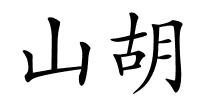 山胡